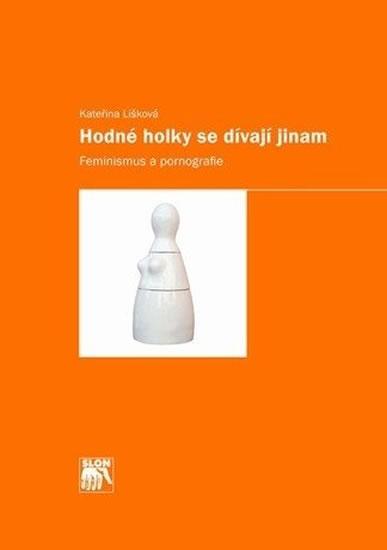 Kateřina Lišková
Hodné holky se dívají jinam
Feminismus a pornografie

SLON